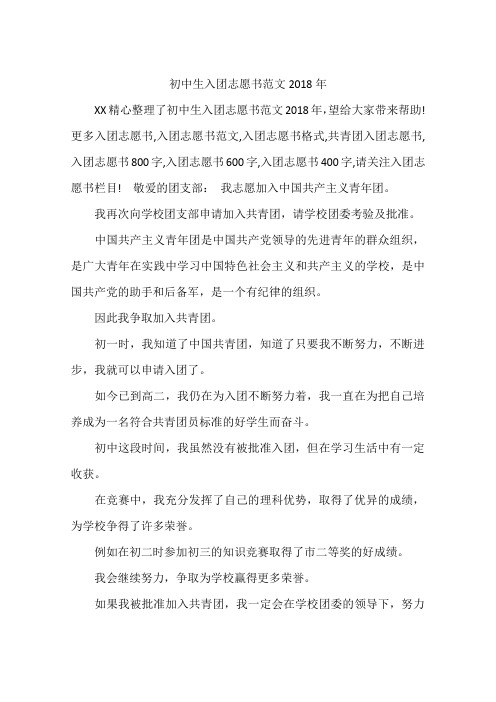 初中生入团志愿书范文 2018 年

XX 精心整理了初中生入团志愿书范文 2018 年,望给大家带来帮助!更多入团志愿书,入团志愿书范文,入团志愿书格式,共青团入团志愿书,入团志愿书 800 字,入团志愿书 600 字,入团志愿书 400 字,请关注入团志愿书栏目! 敬爱的团支部: 我志愿加入中国共产主义青年团。

我再次向学校团支部申请加入共青团，请学校团委考验及批准。

中国共产主义青年团是中国共产党领导的先进青年的群众组织，是广大青年在实践中学习中国特色社会主义和共产主义的学校，是中国共产党的助手和后备军，是一个有纪律的组织。

因此我争取加入共青团。

初一时，我知道了中国共青团，知道了只要我不断努力，不断进步，我就可以申请入团了。

如今已到高二，我仍在为入团不断努力着，我一直在为把自己培养成为一名符合共青团员标准的好学生而奋斗。

初中这段时间，我虽然没有被批准入团，但在学习生活中有一定收获。

在竞赛中，我充分发挥了自己的理科优势，取得了优异的成绩，为学校争得了许多荣誉。

例如在初二时参加初三的知识竞赛取得了市二等奖的好成绩。

我会继续努力，争取为学校赢得更多荣誉。

如果我被批准加入共青团，我一定会在学校团委的领导下，努力